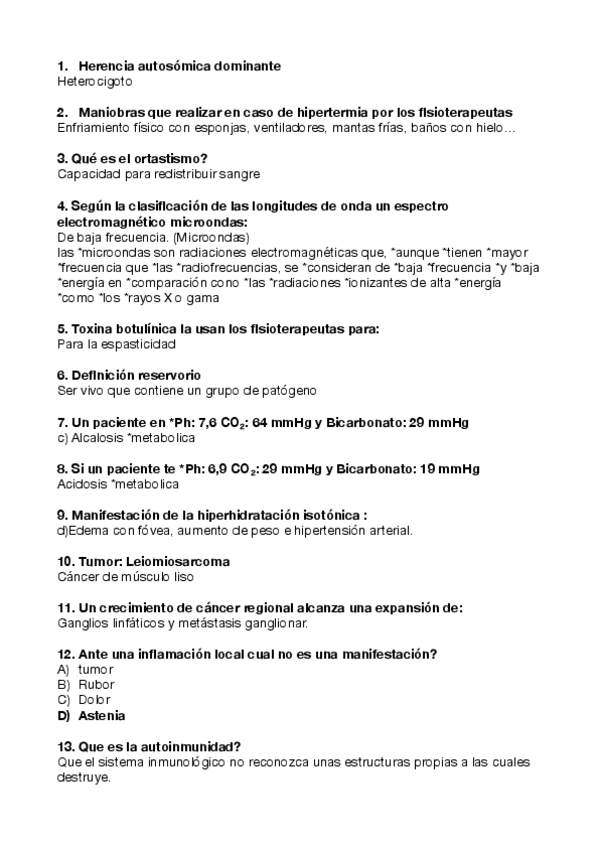 1. Herencia autosómica dominante
Heterocigoto

2. Maniobras que realizar en caso de hipertermia por los fisioterapeutas
Enfriamiento físico con esponjas, ventiladores, mantas frías, baños con hielo…

3. Qué es el ortastismo?
Capacidad para redistribuir sangre

4. Según la clasificación de las longitudes de onda un espectro electromagnético microondas:
De baja frecuencia. (Microondas)
las *microondas son radiaciones electromagnéticas que, *aunque *tienen *mayor *frecuencia que *las *radiofrecuencias, se *consideran de *baja *frecuencia *y *baja *energía en *comparación cono *las *radiaciones *ionizantes de alta *energía *como *los *rayos X o gama

5. Toxina botulínica la usan los fisioterapeutas para:
Para la espasticidad

6. Definición reservorio
Ser vivo que contiene un grupo de patógeno

7. Un paciente en *Ph: 7,6 $CO_2$: 64 mmHg y Bicarbonato: 29 mmHg
c) Alcalosis *metabolica

8. Si un paciente te *Ph: 6,9 $CO_2$: 29 mmHg y Bicarbonato: 19 mmHg
Acidosis *metabolica

9. Manifestación de la hiperhidratación isotónica :
d)Edema con fóvea, aumento de peso e hipertensión arterial.

10. Tumor: Leiomiosarcoma
Cáncer de músculo liso

11. Un crecimiento de cáncer regional alcanza una expansión de:
Ganglios linfáticos y metástasis ganglionar.

12. Ante una inflamación local cual no es una manifestación?
A) tumor
B) Rubor
C) Dolor
D) Astenia

13. Que es la autoinmunidad?
Que el sistema inmunológico no reconozca unas estructuras propias a las cuales destruye.